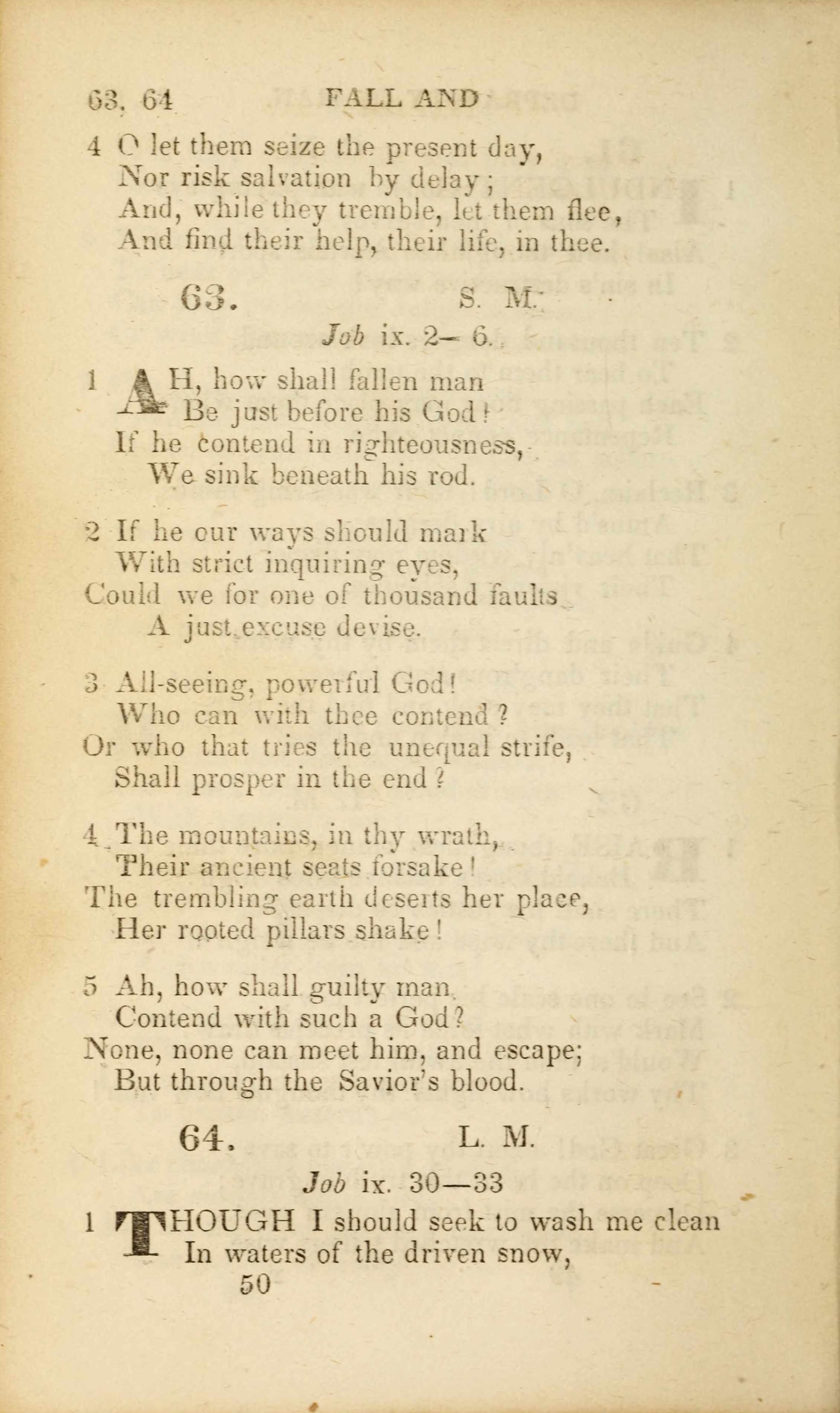 63, 64 FALL AND

4 O let them seize the present day,
Nor risk salvation by delay;
And, while they tremble, let them flee,
And find their help, their life, in thee.

63. S. M.

Job ix. 2—6.

1 AH, how shall fallen man
Be just before his God!
If he contend in righteousness,
We sink beneath his rod.

2 If he our ways should mark
With strict inquiring eyes,
Could we for one of thousand faults
A just excuse devise.

3 All-seeing, powerful God!
Who can with thee contend?
Or who that tries the unequal strife,
Shall prosper in the end?

4 The mountains, in thy wrath,
Their ancient seats forsake!
The trembling earth deserts her place,
Her rooted pillars shake!

5 Ah, how shall guilty man
Contend with such a God?
None, none can meet him, and escape;
But through the Savior's blood.

64. L. M.

Job ix. 30—33

1 THOUGH I should seek to wash me clean
In waters of the driven snow,

50